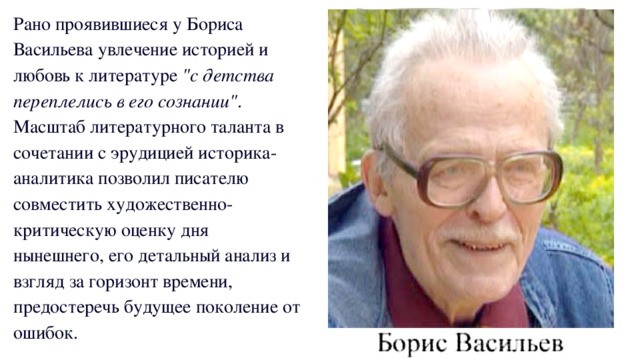 Рано проявившиеся у Бориса Васильева увлечение историей и любовь к литературе "с детства переплелись в его сознании". Масштаб литературного таланта в сочетании с эрудицией историка-аналитика позволил писателю совместить художественно-критическую оценку дня нынешнего, его детальный анализ и взгляд за горизонт времени, предостеречь будущее поколение от ошибок.

Борис Васильев